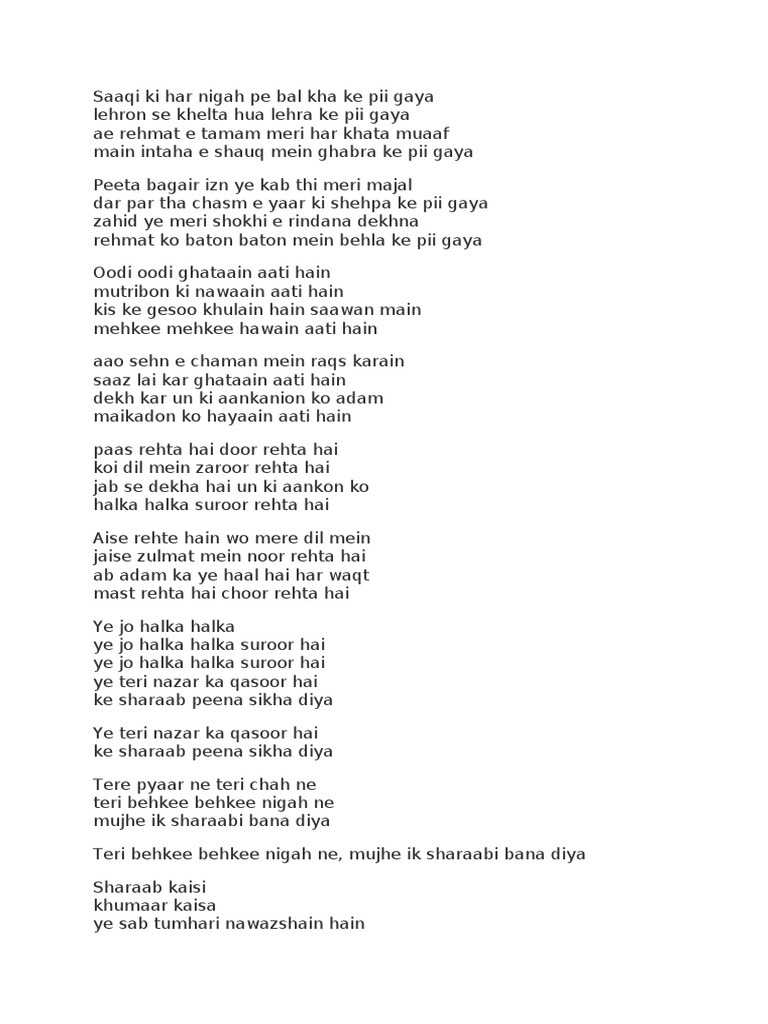 Saaqi ki har nigah pe bal kha ke pii gaya
lehron se khelta hua lehra ke pii gaya
ae rehmat e tamam meri har khata muaaf
main intaha e shauq mein ghabra ke pii gaya

Peeta bagair izn ye kab thi meri majal
dar par tha chasm e yaar ki shehpa ke pii gaya
zahid ye meri shokhi e rindana dekhna
rehmat ko baton baton mein behla ke pii gaya

Oodi oodi ghataain aati hain
mutribon ki nawaain aati hain
kis ke gesoo khulain hain saawan main
mehkee mehkee hawain aati hain

aao sehn e chaman mein raqs karain
saaz lai kar ghataain aati hain
dekh kar un ki aankanion ko adam
maikadon ko hayaain aati hain

paas rehta hai door rehta hai
koi dil mein zaroor rehta hai
jab se dekha hai un ki aankon ko
halka halka suroor rehta hai

Aise rehte hain wo mere dil mein
jaise zulmat mein noor rehta hai
ab adam ka ye haal hai har waqt
mast rehta hai choor rehta hai

Ye jo halka halka
ye jo halka halka suroor hai
ye jo halka halka suroor hai
ye teri nazar ka qasoor hai
ke sharaab peena sikha diya

Ye teri nazar ka qasoor hai
ke sharaab peena sikha diya

Tere pyaar ne teri chah ne
teri behkee behkee nigah ne
mujhe ik sharaabi bana diya

Teri behkee behkee nigah ne, mujhe ik sharaabi bana diya

Sharaab kaisi
khumaar kaisa
ye sab tumhari nawazshain hain